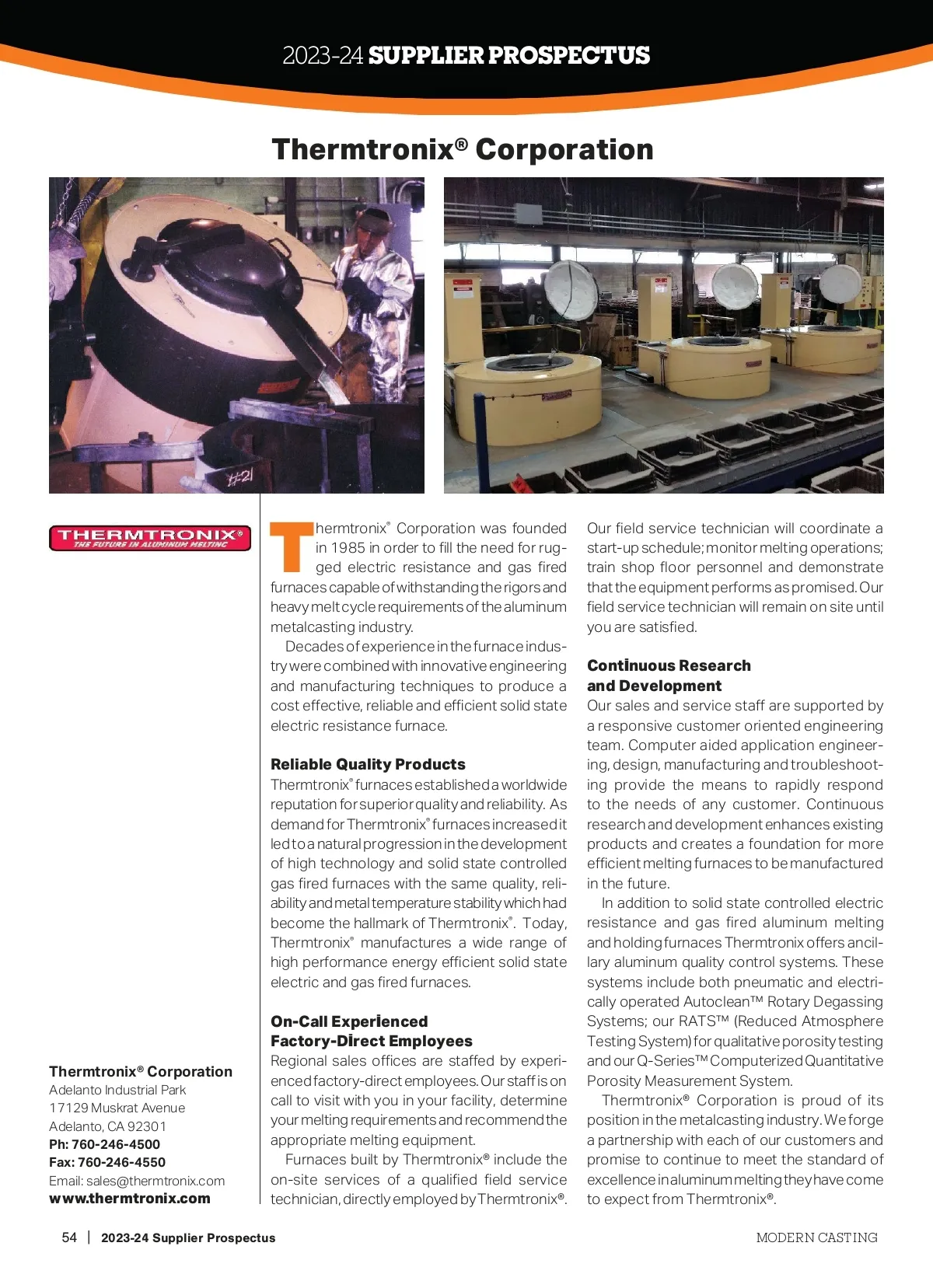 2023-24 SUPPLIER PROSPECTUS

Thermtronix® Corporation

#21

THERMTRONIX®
THE FUTURE IN ALUMINUM MELTING

Thermtronix® Corporation
Adelanto Industrial Park
17129 Muskrat Avenue
Adelanto, CA 92301
Ph: 760-246-4500
Fax: 760-246-4550
Email: sales@thermtronix.com
www.thermtronix.com

Thermtronix® Corporation was founded in 1985 in order to fill the need for rugged electric resistance and gas fired furnaces capable of withstanding the rigors and heavy melt cycle requirements of the aluminum metalcasting industry.

Decades of experience in the furnace industry were combined with innovative engineering and manufacturing techniques to produce a cost effective, reliable and efficient solid state electric resistance furnace.

Reliable Quality Products
Thermtronix® furnaces established a worldwide reputation for superior quality and reliability. As demand for Thermtronix® furnaces increased it led to a natural progression in the development of high technology and solid state controlled gas fired furnaces with the same quality, reliability and metal temperature stability which had become the hallmark of Thermtronix®. Today, Thermtronix® manufactures a wide range of high performance energy efficient solid state electric and gas fired furnaces.

On-Call Experienced Factory-Direct Employees
Regional sales offices are staffed by experienced factory-direct employees. Our staff is on call to visit with you in your facility, determine your melting requirements and recommend the appropriate melting equipment.

Furnaces built by Thermtronix® include the on-site services of a qualified field service technician, directly employed by Thermtronix®. Our field service technician will coordinate a start-up schedule; monitor melting operations; train shop floor personnel and demonstrate that the equipment performs as promised. Our field service technician will remain on site until you are satisfied.

Continuous Research and Development
Our sales and service staff are supported by a responsive customer oriented engineering team. Computer aided application engineering, design, manufacturing and troubleshooting provide the means to rapidly respond to the needs of any customer. Continuous research and development enhances existing products and creates a foundation for more efficient melting furnaces to be manufactured in the future.

In addition to solid state controlled electric resistance and gas fired aluminum melting and holding furnaces Thermtronix offers ancillary aluminum quality control systems. These systems include both pneumatic and electrically operated Autoclean™ Rotary Degassing Systems; our RATS™ (Reduced Atmosphere Testing System) for qualitative porosity testing and our Q-Series™ Computerized Quantitative Porosity Measurement System.

Thermtronix® Corporation is proud of its position in the metalcasting industry. We forge a partnership with each of our customers and promise to continue to meet the standard of excellence in aluminum melting they have come to expect from Thermtronix®.

54 | 2023-24 Supplier Prospectus

MODERN CASTING